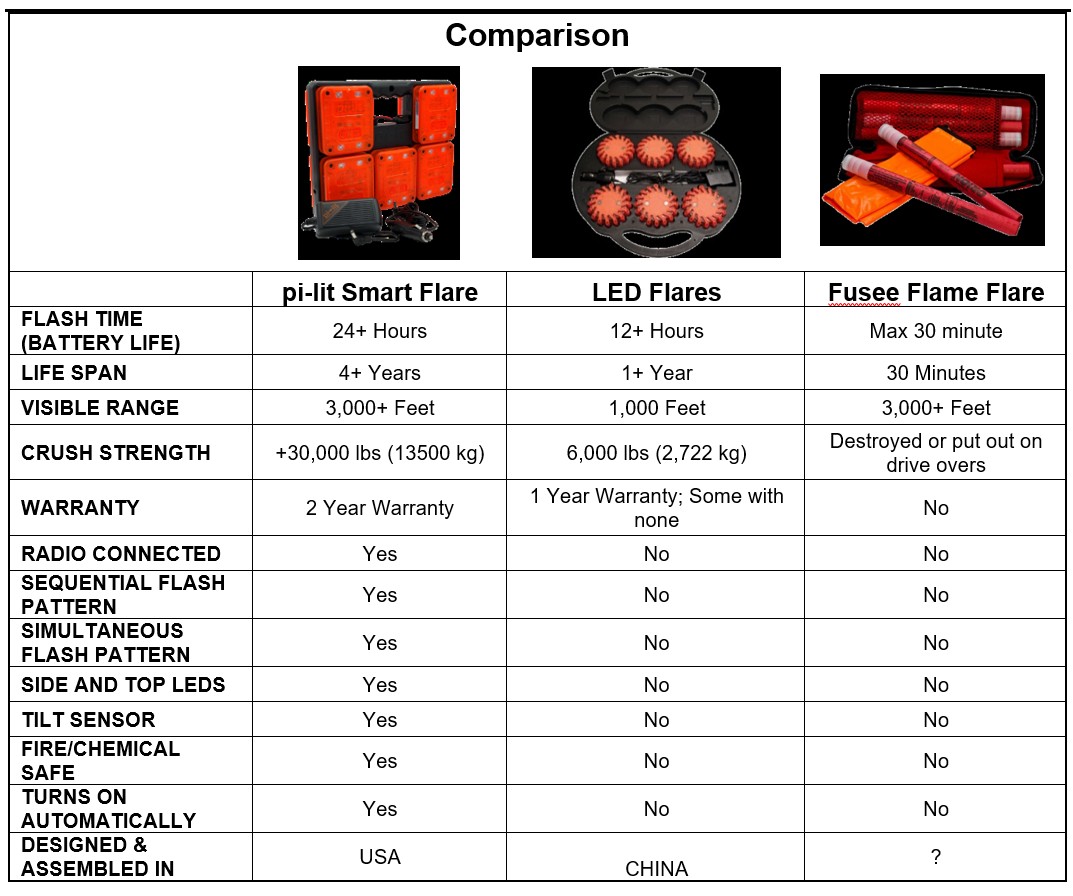 Comparison

| | pi-lit Smart Flare | LED Flares | Fusee Flame Flare |
|---|---|---|---|
| FLASH TIME (BATTERY LIFE) | 24+ Hours | 12+ Hours | Max 30 minute |
| LIFE SPAN | 4+ Years | 1+ Year | 30 Minutes |
| VISIBLE RANGE | 3,000+ Feet | 1,000 Feet | 3,000+ Feet |
| CRUSH STRENGTH | +30,000 lbs (13500 kg) | 6,000 lbs (2,722 kg) | Destroyed or put out on drive overs |
| WARRANTY | 2 Year Warranty | 1 Year Warranty; Some with none | No |
| RADIO CONNECTED | Yes | No | No |
| SEQUENTIAL FLASH PATTERN | Yes | No | No |
| SIMULTANEOUS FLASH PATTERN | Yes | No | No |
| SIDE AND TOP LEDS | Yes | No | No |
| TILT SENSOR | Yes | No | No |
| FIRE/CHEMICAL SAFE | Yes | No | No |
| TURNS ON AUTOMATICALLY | Yes | No | No |
| DESIGNED & ASSEMBLED IN | USA | CHINA | ? |